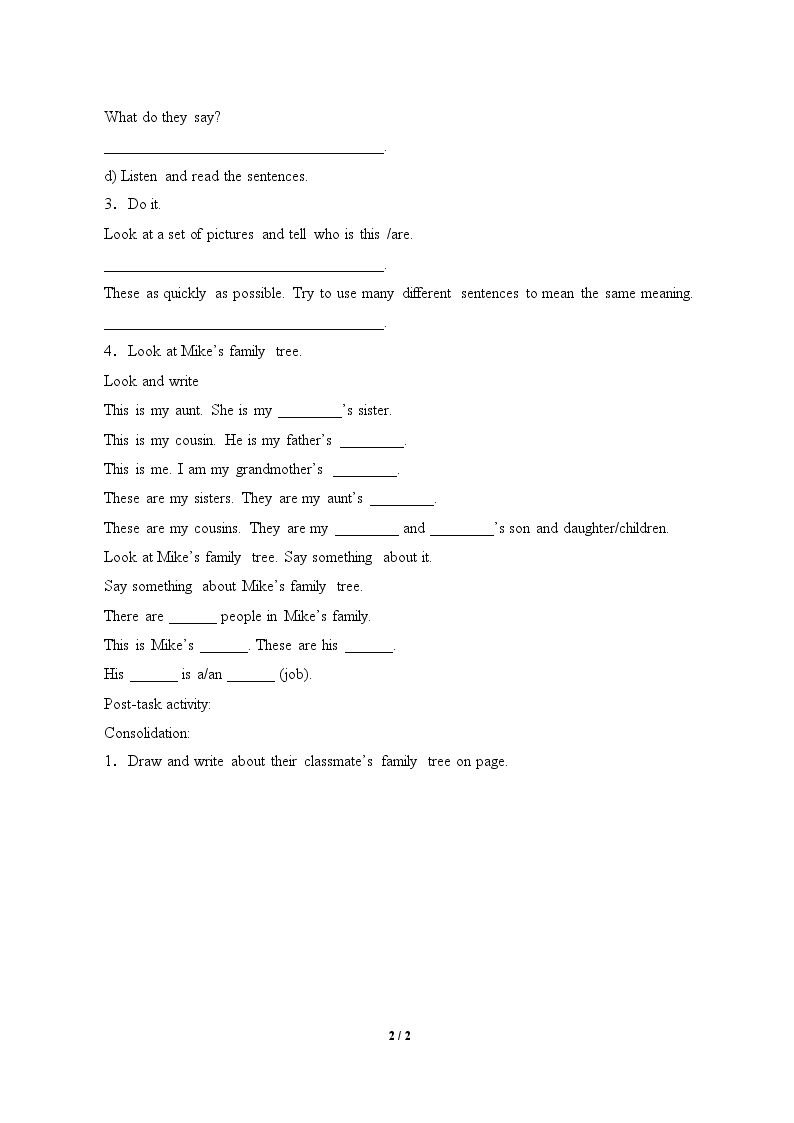 What do they say?

____.

d) Listen and read the sentences.

3. Do it.

Look at a set of pictures and tell who is this /are.

____.

These as quickly as possible. Try to use many different sentences to mean the same meaning.

____.

4. Look at Mike's family tree.

Look and write

This is my aunt. She is my ____'s sister.

This is my cousin. He is my father's ____.

This is me. I am my grandmother's ____.

These are my sisters. They are my aunt's ____.

These are my cousins. They are my ____ and ____'s son and daughter/children.

Look at Mike's family tree. Say something about it.

Say something about Mike's family tree.

There are ____ people in Mike's family.

This is Mike's ____. These are his ____.

His ____ is a/an ____ (job).

Post-task activity:

Consolidation:

1. Draw and write about their classmate's family tree on page.

2 / 2